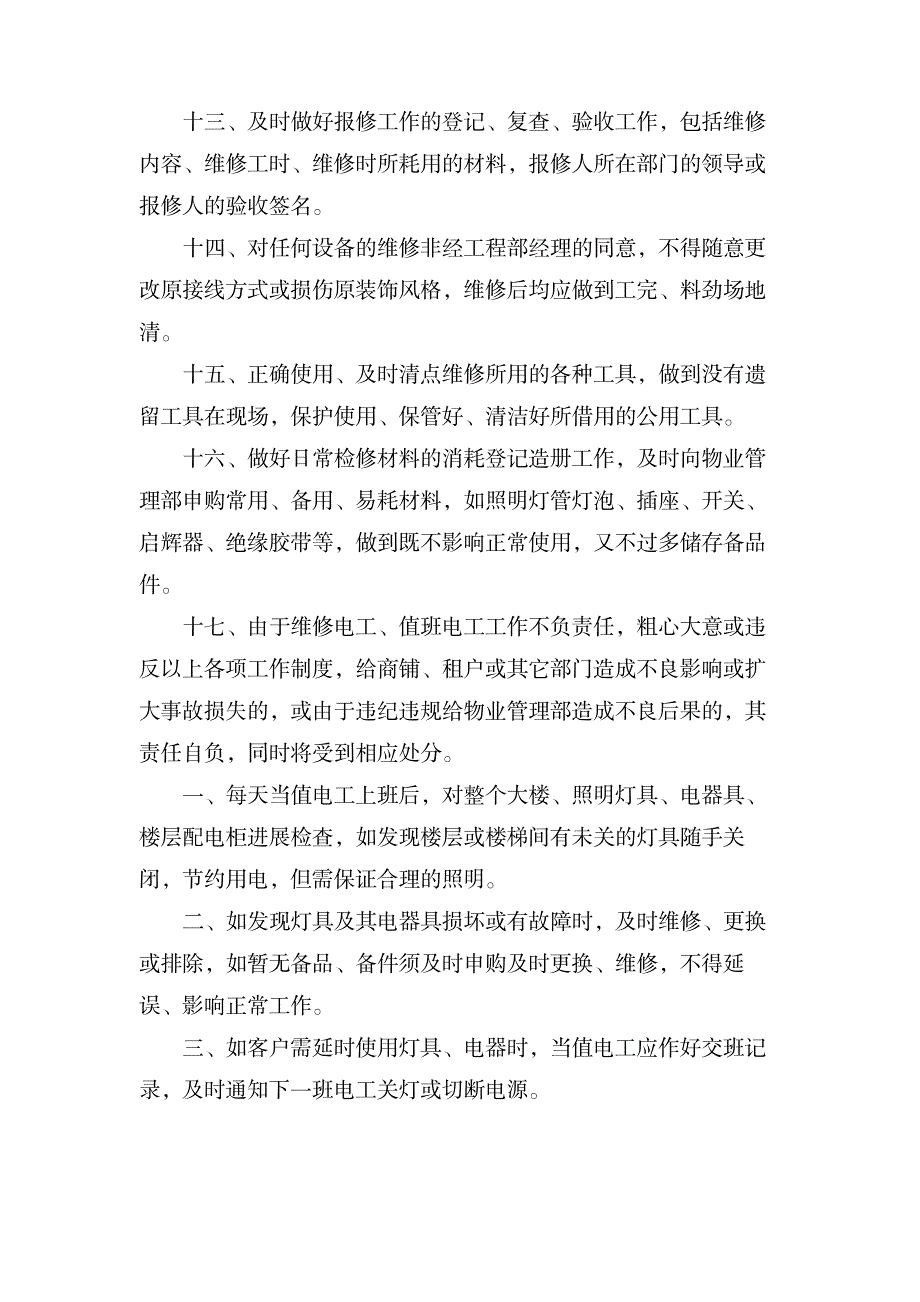 十三、及时做好报修工作的登记、复查、验收工作，包括维修内容、维修工时、维修时所耗用的材料，报修人所在部门的领导或报修人的验收签名。

十四、对任何设备的维修非经工程部经理的同意，不得随意更改原接线方式或损伤原装饰风格，维修后均应做到工完、料劲场地清。

十五、正确使用、及时清点维修所用的各种工具，做到没有遗留工具在现场，保护使用、保管好、清洁好所借用的公用工具。

十六、做好日常检修材料的消耗登记造册工作，及时向物业管理部申购常用、备用、易耗材料，如照明灯管灯泡、插座、开关、启辉器、绝缘胶带等，做到既不影响正常使用，又不过多储存备品件。

十七、由于维修电工、值班电工工作不负责任，粗心大意或违反以上各项工作制度，给商铺、租户或其它部门造成不良影响或扩大事故损失的，或由于违纪违规给物业管理部造成不良后果的，其责任自负，同时将受到相应处分。

一、每天当值电工上班后，对整个大楼、照明灯具、电器具、楼层配电柜进展检查，如发现楼层或楼梯间有未关的灯具随手关闭，节约用电，但需保证合理的照明。

二、如发现灯具及其电器具损坏或有故障时，及时维修、更换或排除，如暂无备品、备件须及时申购及时更换、维修，不得延误、影响正常工作。

三、如客户需延时使用灯具、电器时，当值电工应作好交班记录，及时通知下一班电工关灯或切断电源。